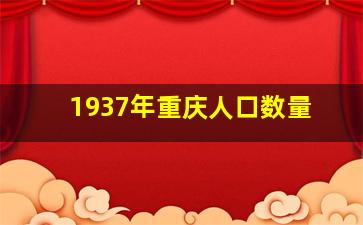 1937年重庆人口数量